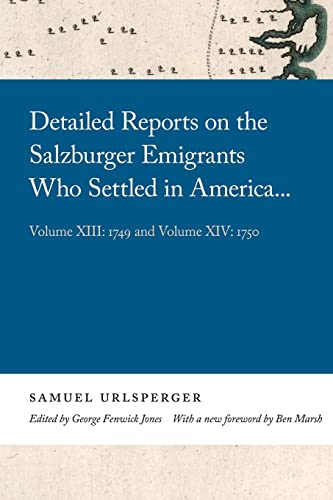 Detailed Reports on the Salzburger Emigrants Who Settled in America...

Volume XIII: 1749 and Volume XIV: 1750

SAMUEL URLSPERGER

Edited by George Fenwick Jones With a new foreword by Ben Marsh